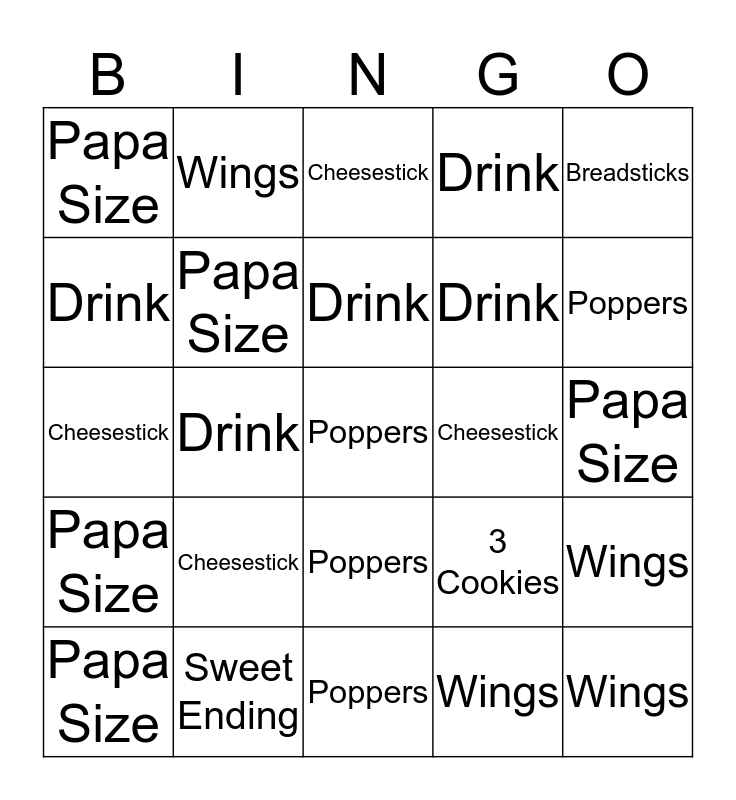 | B | I | N | G | O |
|---|---|---|---|---|
| Papa Size | Wings | Cheesestick | Drink | Breadsticks |
| Drink | Papa Size | Drink | Drink | Poppers |
| Cheesestick | Drink | Poppers | Cheesestick | Papa Size |
| Papa Size | Cheesestick | Poppers | 3 Cookies | Wings |
| Papa Size | Sweet Ending | Poppers | Wings | Wings |